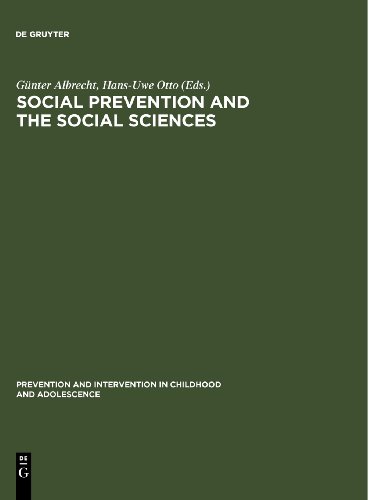 DE GRUYTER

Günter Albrecht, Hans-Uwe Otto (Eds.)

SOCIAL PREVENTION AND THE SOCIAL SCIENCES

PREVENTION AND INTERVENTION IN CHILDHOOD AND ADOLESCENCE

DE G